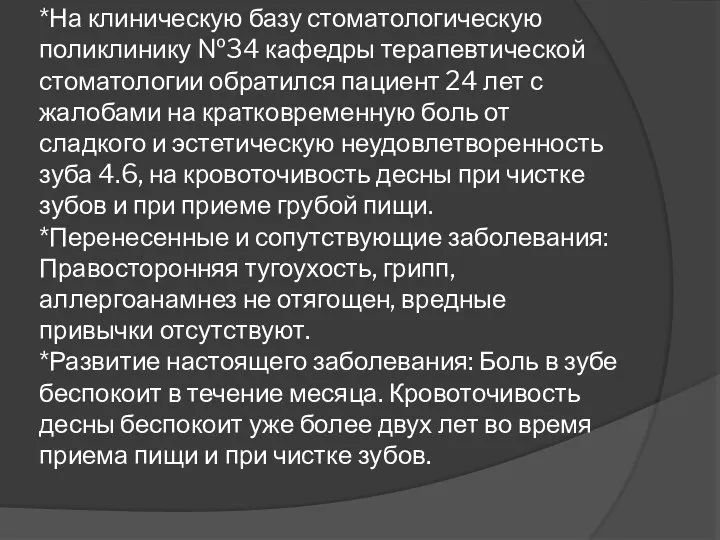 *На клиническую базу стоматологическую поликлинику №34 кафедры терапевтической стоматологии обратился пациент 24 лет с жалобами на кратковременную боль от сладкого и эстетическую неудовлетворенность зуба 4.6, на кровоточивость десны при чистке зубов и при приеме грубой пищи.
*Перенесенные и сопутствующие заболевания: Правосторонняя тугоухость, грипп, аллергоанамнез не отягощен, вредные привычки отсутствуют.
*Развитие настоящего заболевания: Боль в зубе беспокоит в течение месяца. Кровоточивость десны беспокоит уже более двух лет во время приема пищи и при чистке зубов.